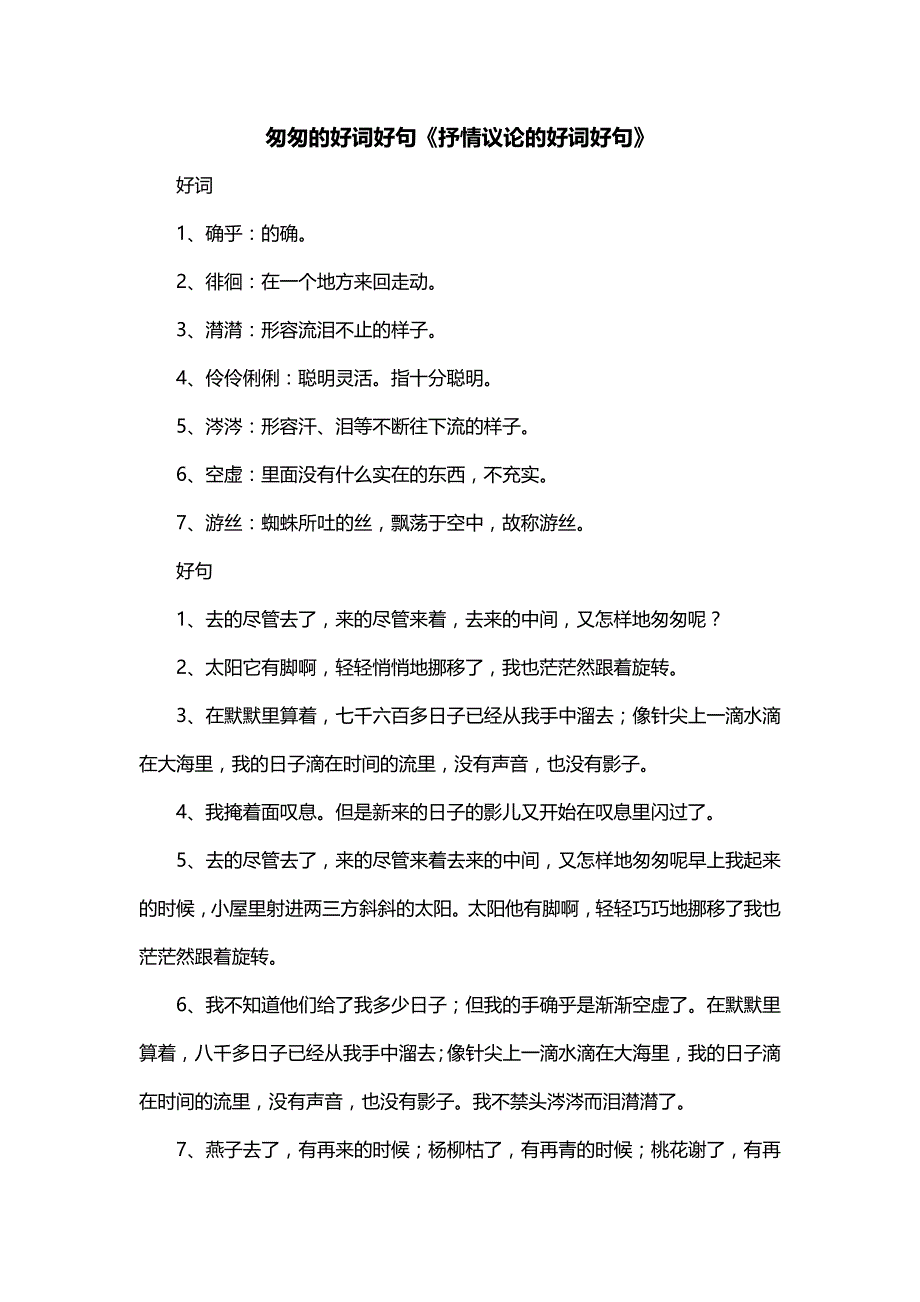 匆匆的好词好句《抒情议论的好词好句》

好词

1、确乎：的确。

2、徘徊：在一个地方来回走动。

3、潸潸：形容流泪不止的样子。

4、伶伶俐俐：聪明灵活。指十分聪明。

5、涔涔：形容汗、泪等不断往下流的样子。

6、空虚：里面没有什么实在的东西，不充实。

7、游丝：蜘蛛所吐的丝，飘荡于空中，故称游丝。

好句

1、去的尽管去了，来的尽管来着，去来的中间，又怎样地匆匆呢？

2、太阳它有脚啊，轻轻悄悄地挪移了，我也茫茫然跟着旋转。

3、在默默里算着，七千六百多日子已经从我手中溜去；像针尖上一滴水滴在大海里，我的日子滴在时间的流里，没有声音，也没有影子。

4、我掩着面叹息。但是新来的日子的影儿又开始在叹息里闪过了。

5、去的尽管去了，来的尽管来着去来的中间，又怎样地匆匆呢早上我起来的时候，小屋里射进两三方斜斜的太阳。太阳他有脚啊，轻轻巧巧地挪移了我也茫茫然跟着旋转。

6、我不知道他们给了我多少日子；但我的手确乎是渐渐空虚了。在默默里算着，八千多日子已经从我手中溜去；像针尖上一滴水滴在大海里，我的日子滴在时间的流里，没有声音，也没有影子。我不禁头涔涔而泪潸潸了。

7、燕子去了，有再来的时候；杨柳枯了，有再青的时候；桃花谢了，有再